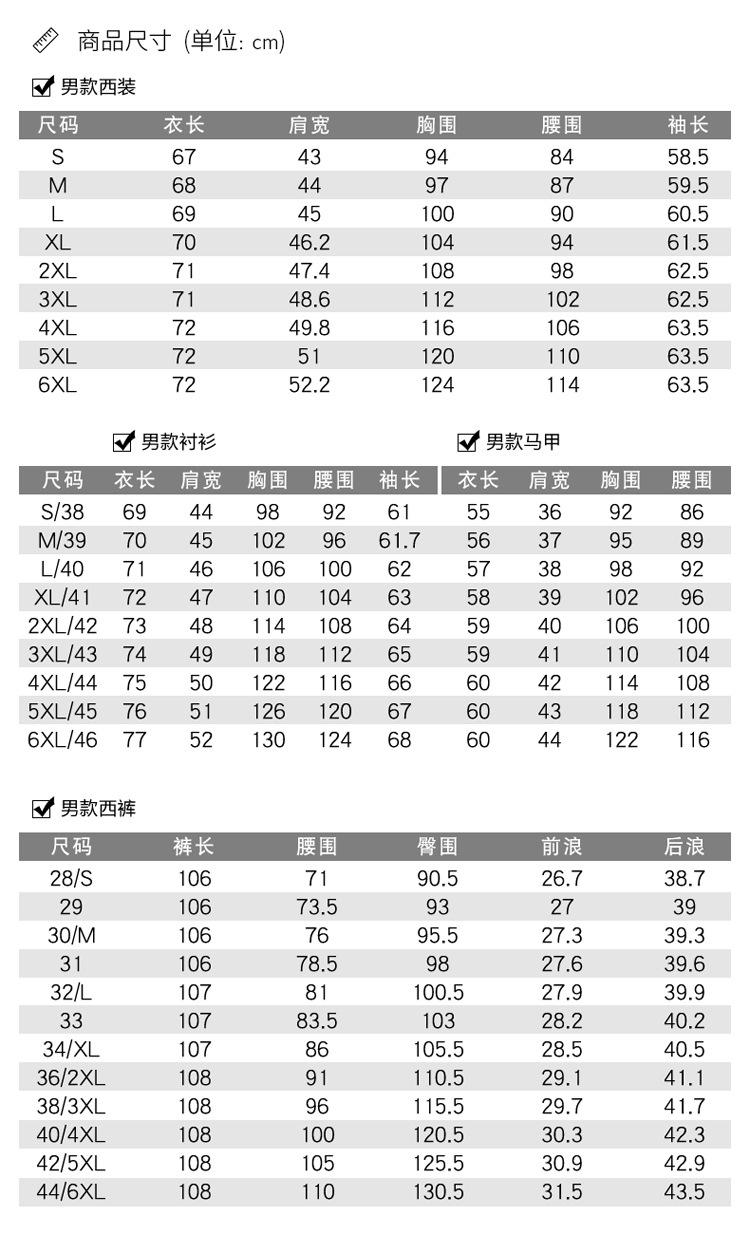 商品尺寸 (单位: cm)

☑ 男款西装

| 尺码 | 衣长 | 肩宽 | 胸围 | 腰围 | 袖长 |
|---|---|---|---|---|---|
| S | 67 | 43 | 94 | 84 | 58.5 |
| M | 68 | 44 | 97 | 87 | 59.5 |
| L | 69 | 45 | 100 | 90 | 60.5 |
| XL | 70 | 46.2 | 104 | 94 | 61.5 |
| 2XL | 71 | 47.4 | 108 | 98 | 62.5 |
| 3XL | 71 | 48.6 | 112 | 102 | 62.5 |
| 4XL | 72 | 49.8 | 116 | 106 | 63.5 |
| 5XL | 72 | 51 | 120 | 110 | 63.5 |
| 6XL | 72 | 52.2 | 124 | 114 | 63.5 |

☑ 男款衬衫

| 尺码 | 衣长 | 肩宽 | 胸围 | 腰围 | 袖长 |
|---|---|---|---|---|---|
| S/38 | 69 | 44 | 98 | 92 | 61 |
| M/39 | 70 | 45 | 102 | 96 | 61.7 |
| L/40 | 71 | 46 | 106 | 100 | 62 |
| XL/41 | 72 | 47 | 110 | 104 | 63 |
| 2XL/42 | 73 | 48 | 114 | 108 | 64 |
| 3XL/43 | 74 | 49 | 118 | 112 | 65 |
| 4XL/44 | 75 | 50 | 122 | 116 | 66 |
| 5XL/45 | 76 | 51 | 126 | 120 | 67 |
| 6XL/46 | 77 | 52 | 130 | 124 | 68 |

☑ 男款马甲

| 衣长 | 肩宽 | 胸围 | 腰围 |
|---|---|---|---|
| 55 | 36 | 92 | 86 |
| 56 | 37 | 95 | 89 |
| 57 | 38 | 98 | 92 |
| 58 | 39 | 102 | 96 |
| 59 | 40 | 106 | 100 |
| 59 | 41 | 110 | 104 |
| 60 | 42 | 114 | 108 |
| 60 | 43 | 118 | 112 |
| 60 | 44 | 122 | 116 |

☑ 男款西裤

| 尺码 | 裤长 | 腰围 | 臀围 | 前浪 | 后浪 |
|---|---|---|---|---|---|
| 28/S | 106 | 71 | 90.5 | 26.7 | 38.7 |
| 29 | 106 | 73.5 | 93 | 27 | 39 |
| 30/M | 106 | 76 | 95.5 | 27.3 | 39.3 |
| 31 | 106 | 78.5 | 98 | 27.6 | 39.6 |
| 32/L | 107 | 81 | 100.5 | 27.9 | 39.9 |
| 33 | 107 | 83.5 | 103 | 28.2 | 40.2 |
| 34/XL | 107 | 86 | 105.5 | 28.5 | 40.5 |
| 36/2XL | 108 | 91 | 110.5 | 29.1 | 41.1 |
| 38/3XL | 108 | 96 | 115.5 | 29.7 | 41.7 |
| 40/4XL | 108 | 100 | 120.5 | 30.3 | 42.3 |
| 42/5XL | 108 | 105 | 125.5 | 30.9 | 42.9 |
| 44/6XL | 108 | 110 | 130.5 | 31.5 | 43.5 |